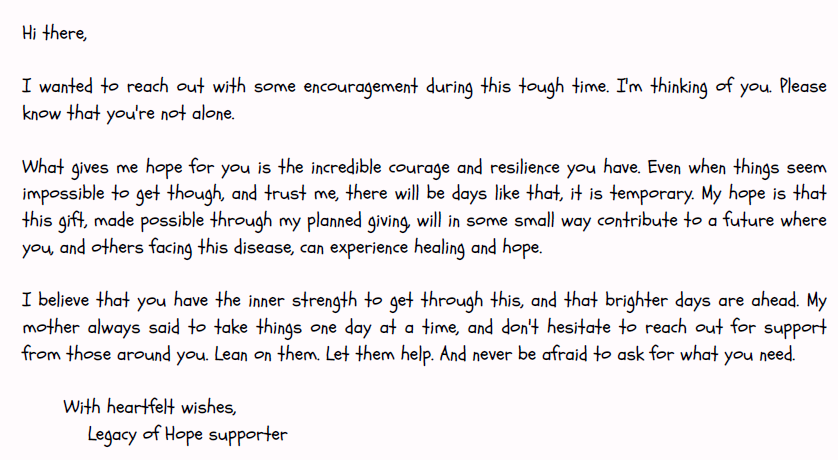 Hi there,

I wanted to reach out with some encouragement during this tough time. I'm thinking of you. Please know that you're not alone.

What gives me hope for you is the incredible courage and resilience you have. Even when things seem impossible to get though, and trust me, there will be days like that, it is temporary. My hope is that this gift, made possible through my planned giving, will in some small way contribute to a future where you, and others facing this disease, can experience healing and hope.

I believe that you have the inner strength to get through this, and that brighter days are ahead. My mother always said to take things one day at a time, and don't hesitate to reach out for support from those around you. Lean on them. Let them help. And never be afraid to ask for what you need.

With heartfelt wishes,
Legacy of Hope supporter